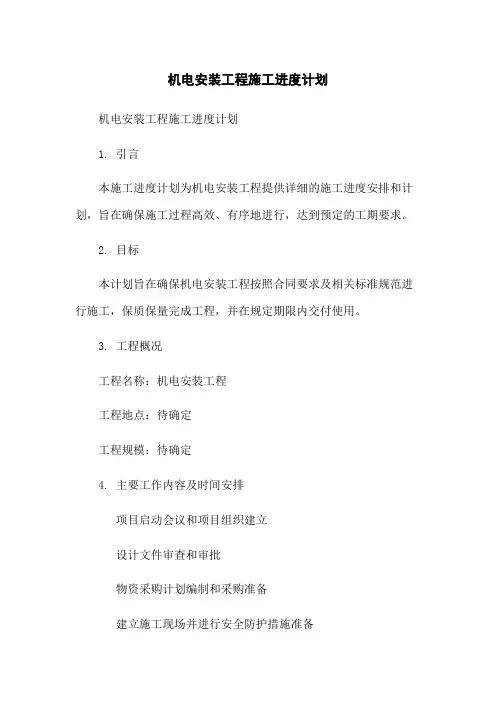 机电安装工程施工进度计划

机电安装工程施工进度计划

1. 引言

本施工进度计划为机电安装工程提供详细的施工进度安排和计划，旨在确保施工过程高效、有序地进行，达到预定的工期要求。

2. 目标

本计划旨在确保机电安装工程按照合同要求及相关标准规范进行施工，保质保量完成工程，并在规定期限内交付使用。

3. 工程概况

工程名称：机电安装工程

工程地点：待确定

工程规模：待确定

4. 主要工作内容及时间安排

项目启动会议和项目组织建立

设计文件审查和审批

物资采购计划编制和采购准备

建立施工现场并进行安全防护措施准备